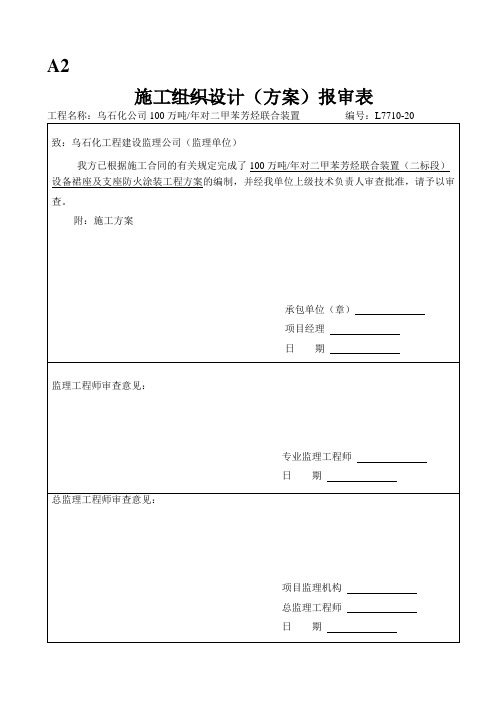 A2

施工组织设计（方案）报审表

工程名称：乌石化公司 100 万吨/年对二甲苯芳烃联合装置　　编号：L7710-20

致：乌石化工程建设监理公司（监理单位）

我方已根据施工合同的有关规定完成了 100 万吨/年对二甲苯芳烃联合装置（二标段）设备裙座及支座防火涂装工程方案的编制，并经我单位上级技术负责人审查批准，请予以审查。

附：施工方案

承包单位（章）
项目经理
日　　期

监理工程师审查意见：

专业监理工程师
日　　期

总监理工程师审查意见：

项目监理机构
总监理工程师
日　　期